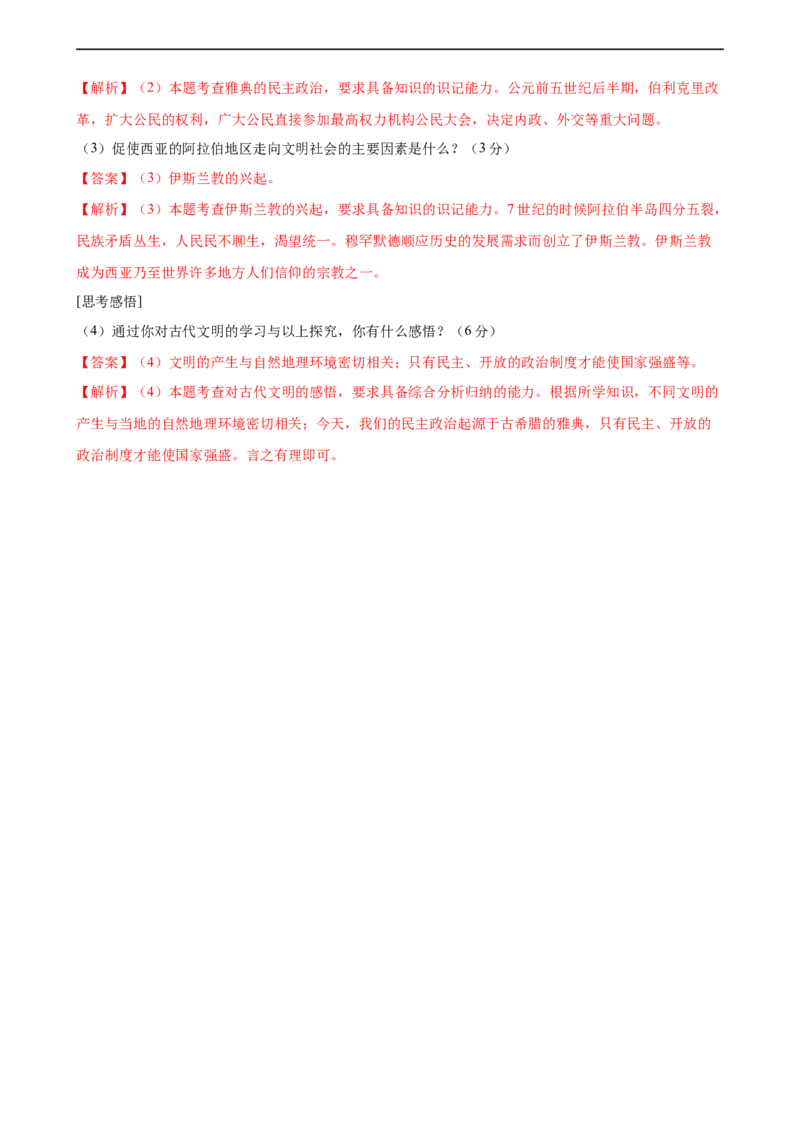 【解析】（2）本题考查雅典的民主政治，要求具备知识的识记能力。公元前五世纪后半期，伯利克里改革，扩大公民的权利，广大公民直接参加最高权力机构公民大会，决定内政、外交等重大问题。

（3）促使西亚的阿拉伯地区走向文明社会的主要因素是什么？（3分）

【答案】（3）伊斯兰教的兴起。

【解析】（3）本题考查伊斯兰教的兴起，要求具备知识的识记能力。7世纪的时候阿拉伯半岛四分五裂，民族矛盾丛生，人民民不聊生，渴望统一。穆罕默德顺应历史的发展需求而创立了伊斯兰教。伊斯兰教成为西亚乃至世界许多地方人们信仰的宗教之一。

[思考感悟]

（4）通过你对古代文明的学习与以上探究，你有什么感悟？（6分）

【答案】（4）文明的产生与自然地理环境密切相关；只有民主、开放的政治制度才能使国家强盛等。

【解析】（4）本题考查对古代文明的感悟，要求具备综合分析归纳的能力。根据所学知识，不同文明的产生与当地的自然地理环境密切相关；今天，我们的民主政治起源于古希腊的雅典，只有民主、开放的政治制度才能使国家强盛。言之有理即可。